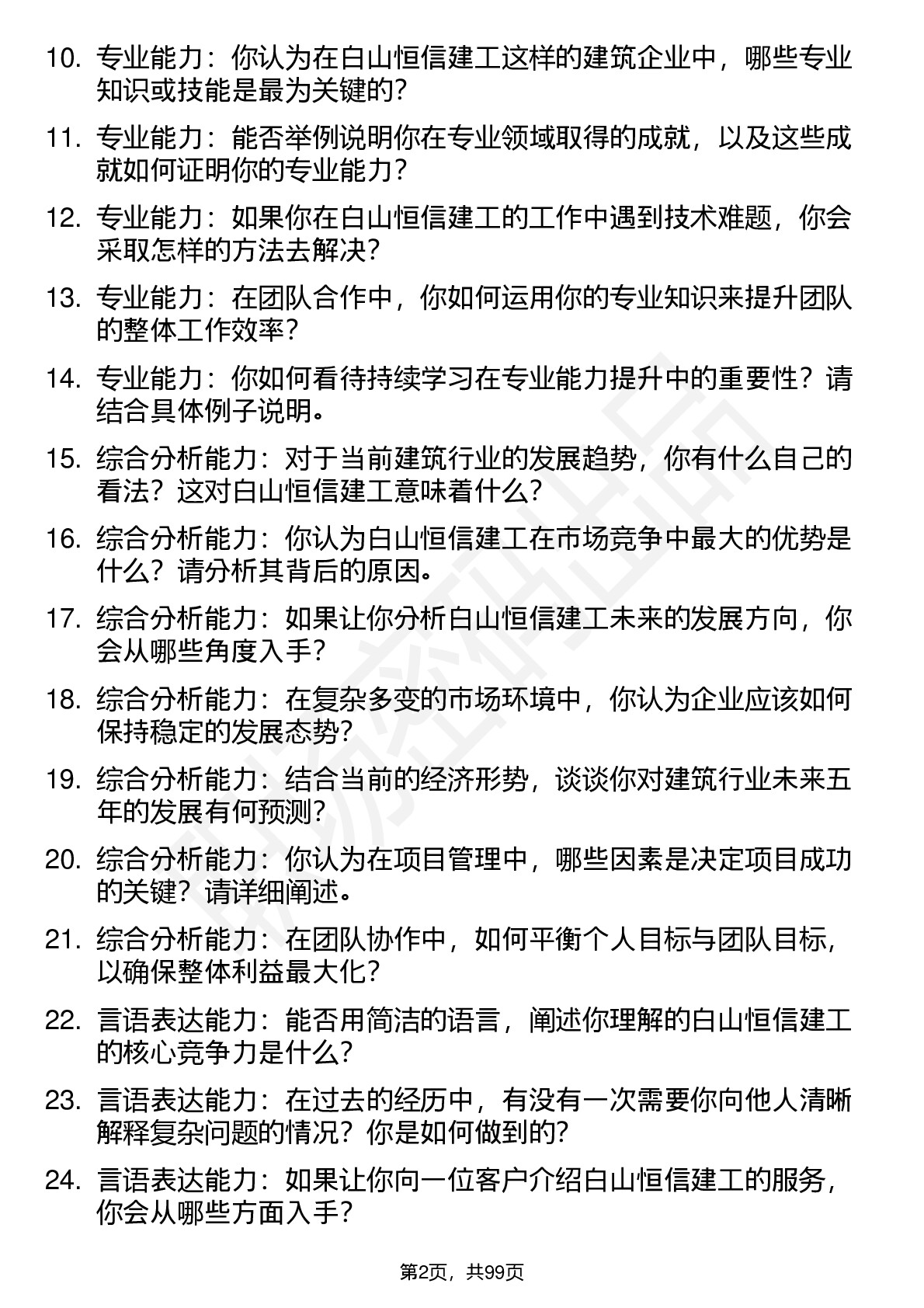 10. 专业能力：你认为在白山恒信建工这样的建筑企业中，哪些专业知识或技能是最为关键的？

11. 专业能力：能否举例说明你在专业领域取得的成就，以及这些成就如何证明你的专业能力？

12. 专业能力：如果你在白山恒信建工的工作中遇到技术难题，你会采取怎样的方法去解决？

13. 专业能力：在团队合作中，你如何运用你的专业知识来提升团队的整体工作效率？

14. 专业能力：你如何看待持续学习在专业能力提升中的重要性？请结合具体例子说明。

15. 综合分析能力：对于当前建筑行业的发展趋势，你有什么自己的看法？这对白山恒信建工意味着什么？

16. 综合分析能力：你认为白山恒信建工在市场竞争中最大的优势是什么？请分析其背后的原因。

17. 综合分析能力：如果让你分析白山恒信建工未来的发展方向，你会从哪些角度入手？

18. 综合分析能力：在复杂多变的市场环境中，你认为企业应该如何保持稳定的发展态势？

19. 综合分析能力：结合当前的经济形势，谈谈你对建筑行业未来五年的发展有何预测？

20. 综合分析能力：你认为在项目管理中，哪些因素是决定项目成功的关键？请详细阐述。

21. 综合分析能力：在团队协作中，如何平衡个人目标与团队目标，以确保整体利益最大化？

22. 言语表达能力：能否用简洁的语言，阐述你理解的白山恒信建工的核心竞争力是什么？

23. 言语表达能力：在过去的经历中，有没有一次需要你向他人清晰解释复杂问题的情况？你是如何做到的？

24. 言语表达能力：如果让你向一位客户介绍白山恒信建工的服务，你会从哪些方面入手？

第2页，共99页